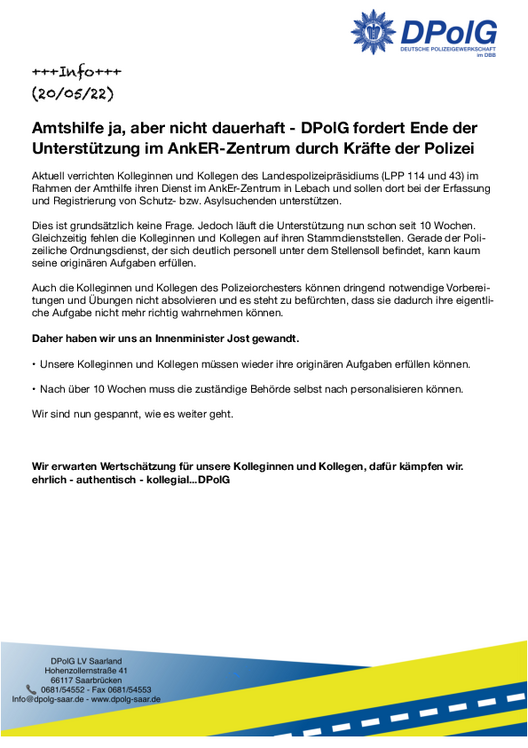 DPolG
DEUTSCHE POLIZEIGEWERKSCHAFT im DBB

+++Info+++
(20/05/22)

Amtshilfe ja, aber nicht dauerhaft - DPolG fordert Ende der Unterstützung im AnkER-Zentrum durch Kräfte der Polizei

Aktuell verrichten Kolleginnen und Kollegen des Landespolizeipräsidiums (LPP 114 und 43) im Rahmen der Amthilfe ihren Dienst im AnkEr-Zentrum in Lebach und sollen dort bei der Erfassung und Registrierung von Schutz- bzw. Asylsuchenden unterstützen.

Dies ist grundsätzlich keine Frage. Jedoch läuft die Unterstützung nun schon seit 10 Wochen. Gleichzeitig fehlen die Kolleginnen und Kollegen auf ihren Stammdienststellen. Gerade der Polizeiliche Ordnungsdienst, der sich deutlich personell unter dem Stellensoll befindet, kann kaum seine originären Aufgaben erfüllen.

Auch die Kolleginnen und Kollegen des Polizeiorchesters können dringend notwendige Vorbereitungen und Übungen nicht absolvieren und es steht zu befürchten, dass sie dadurch ihre eigentliche Aufgabe nicht mehr richtig wahrnehmen können.

Daher haben wir uns an Innenminister Jost gewandt.

• Unsere Kolleginnen und Kollegen müssen wieder ihre originären Aufgaben erfüllen können.

• Nach über 10 Wochen muss die zuständige Behörde selbst nach personalisieren können.

Wir sind nun gespannt, wie es weiter geht.

Wir erwarten Wertschätzung für unsere Kolleginnen und Kollegen, dafür kämpfen wir.
ehrlich - authentisch - kollegial...DPolG

DPolG LV Saarland
Hohenzollernstraße 41
66117 Saarbrücken
0681/54552 - Fax 0681/54553
Info@dpolg-saar.de - www.dpolg-saar.de